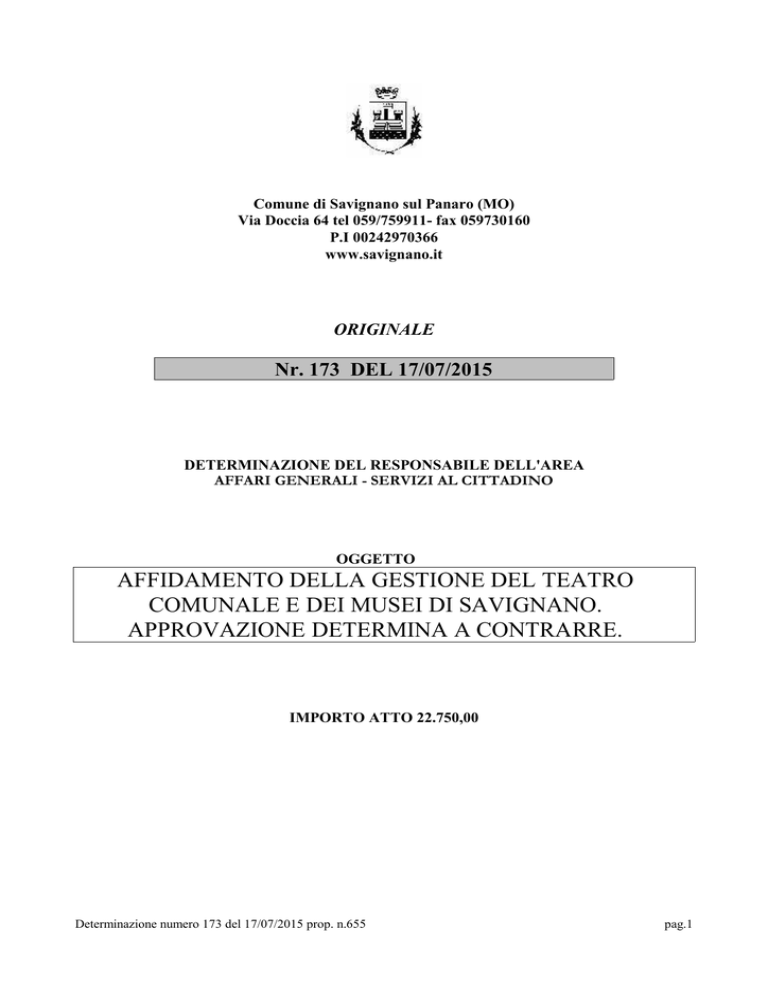 Comune di Savignano sul Panaro (MO)
Via Doccia 64 tel 059/759911- fax 059730160
P.I 00242970366
www.savignano.it

ORIGINALE

Nr. 173 DEL 17/07/2015

DETERMINAZIONE DEL RESPONSABILE DELL'AREA
AFFARI GENERALI - SERVIZI AL CITTADINO

OGGETTO

AFFIDAMENTO DELLA GESTIONE DEL TEATRO COMUNALE E DEI MUSEI DI SAVIGNANO. APPROVAZIONE DETERMINA A CONTRARRE.

IMPORTO ATTO 22.750,00

Determinazione numero 173 del 17/07/2015 prop. n.655

pag.1